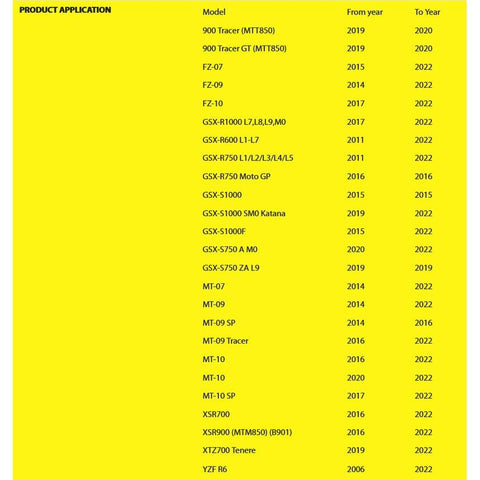 PRODUCT APPLICATION

| Model | From year | To Year |
|---|---|---|
| 900 Tracer (MTT850) | 2019 | 2020 |
| 900 Tracer GT (MTT850) | 2019 | 2020 |
| FZ-07 | 2015 | 2022 |
| FZ-09 | 2014 | 2022 |
| FZ-10 | 2017 | 2022 |
| GSX-R1000 L7,L8,L9,M0 | 2017 | 2022 |
| GSX-R600 L1-L7 | 2011 | 2022 |
| GSX-R750 L1/L2/L3/L4/L5 | 2011 | 2022 |
| GSX-R750 Moto GP | 2016 | 2016 |
| GSX-S1000 | 2015 | 2015 |
| GSX-S1000 SM0 Katana | 2019 | 2022 |
| GSX-S1000F | 2015 | 2022 |
| GSX-S750 A M0 | 2020 | 2022 |
| GSX-S750 ZA L9 | 2019 | 2019 |
| MT-07 | 2014 | 2022 |
| MT-09 | 2014 | 2022 |
| MT-09 SP | 2014 | 2016 |
| MT-09 Tracer | 2016 | 2022 |
| MT-10 | 2016 | 2022 |
| MT-10 | 2020 | 2022 |
| MT-10 SP | 2017 | 2022 |
| XSR700 | 2016 | 2022 |
| XSR900 (MTM850) (B901) | 2016 | 2022 |
| XTZ700 Tenere | 2019 | 2022 |
| YZF R6 | 2006 | 2022 |